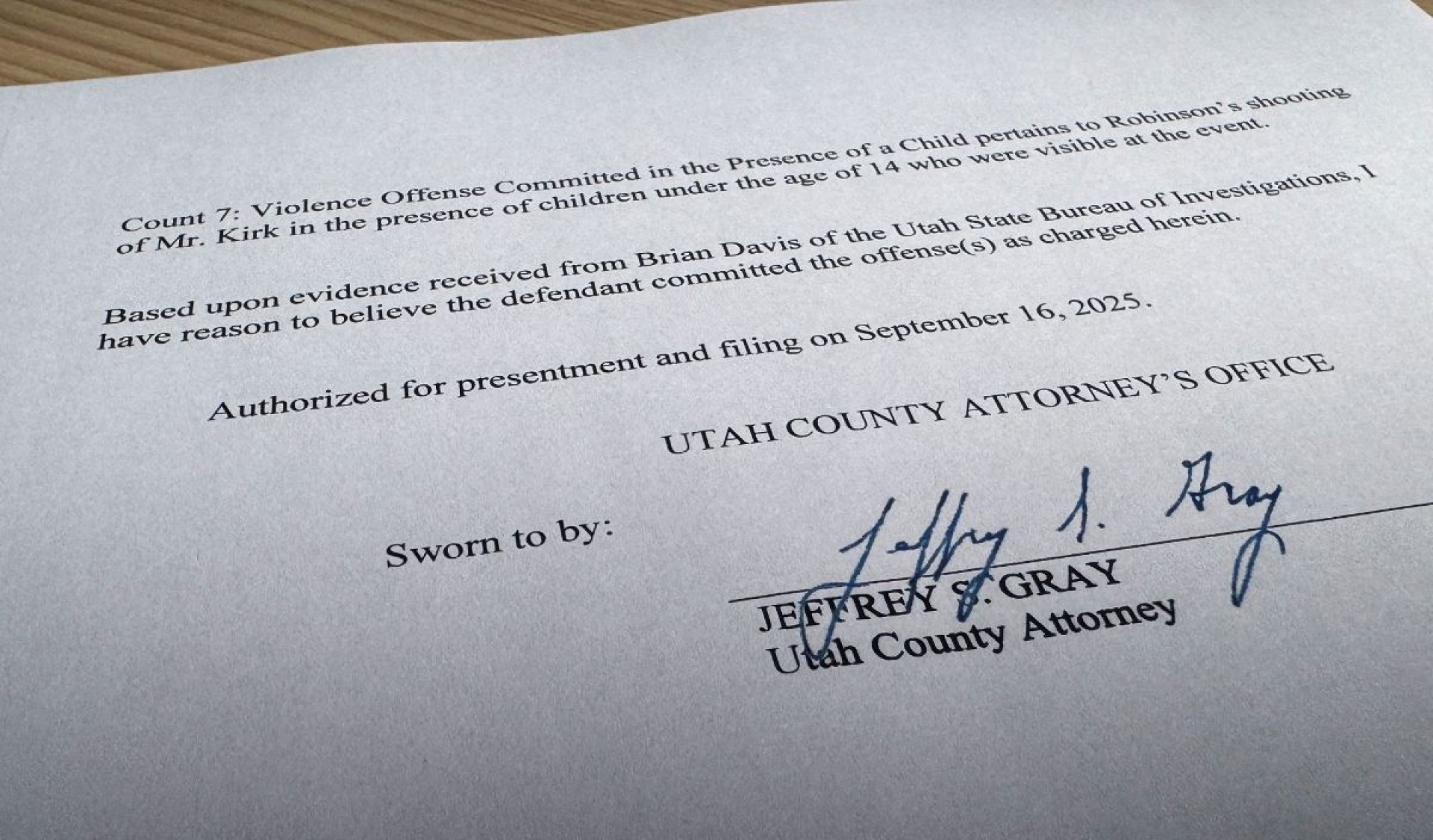 Count 7: Violence Offense Committed in the Presence of a Child pertains to Robinson's shooting of Mr. Kirk in the presence of children under the age of 14 who were visible at the event.

Based upon evidence received from Brian Davis of the Utah State Bureau of Investigations, I have reason to believe the defendant committed the offense(s) as charged herein.

Authorized for presentment and filing on September 16, 2025.

UTAH COUNTY ATTORNEY'S OFFICE

Sworn to by:

Jeffrey S. Gray

JEFFREY S. GRAY
Utah County Attorney